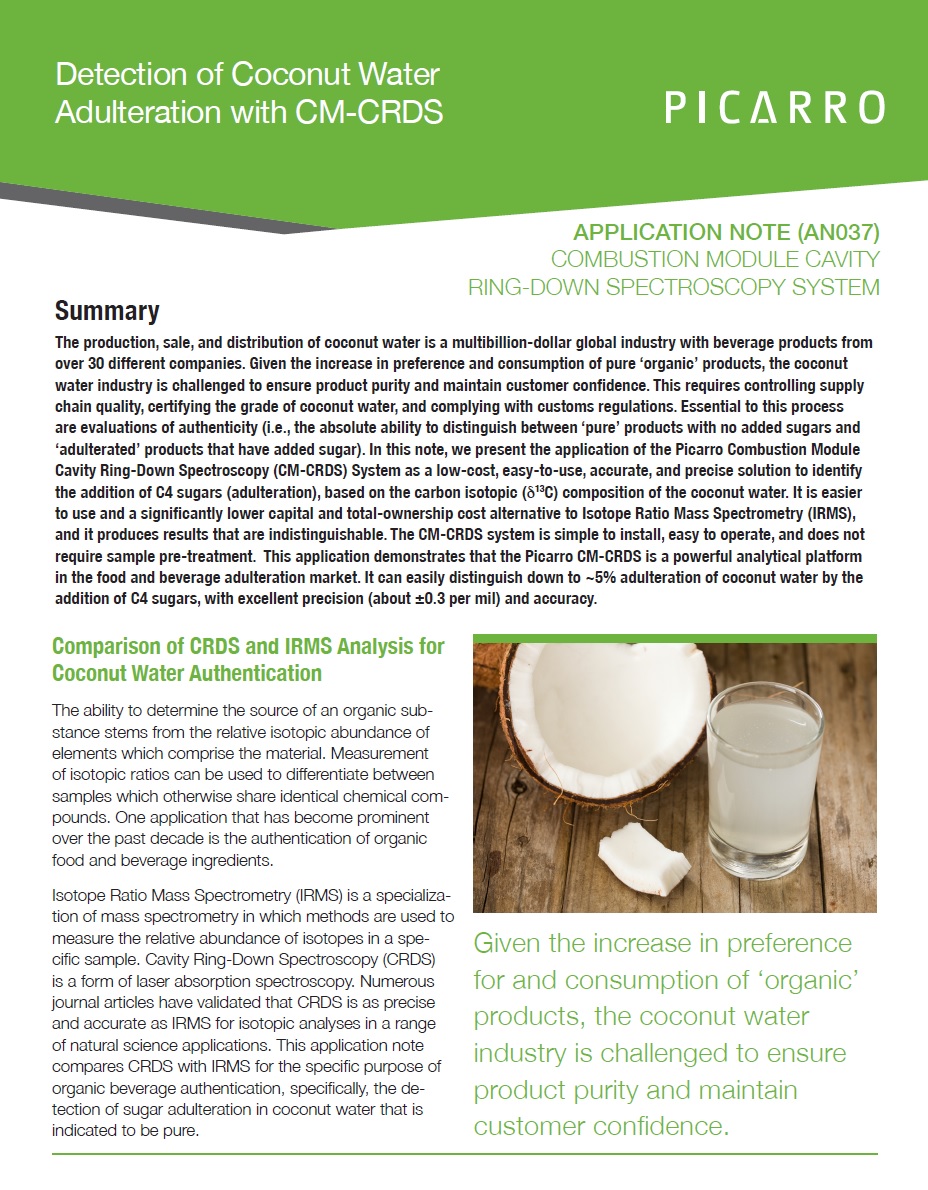 Detection of Coconut Water Adulteration with CM-CRDS

PICARRO

APPLICATION NOTE (AN037)
COMBUSTION MODULE CAVITY RING-DOWN SPECTROSCOPY SYSTEM

Summary

The production, sale, and distribution of coconut water is a multibillion-dollar global industry with beverage products from over 30 different companies. Given the increase in preference and consumption of pure 'organic' products, the coconut water industry is challenged to ensure product purity and maintain customer confidence. This requires controlling supply chain quality, certifying the grade of coconut water, and complying with customs regulations. Essential to this process are evaluations of authenticity (i.e., the absolute ability to distinguish between 'pure' products with no added sugars and 'adulterated' products that have added sugar). In this note, we present the application of the Picarro Combustion Module Cavity Ring-Down Spectroscopy (CM-CRDS) System as a low-cost, easy-to-use, accurate, and precise solution to identify the addition of C4 sugars (adulteration), based on the carbon isotopic ($\delta^{13}C$) composition of the coconut water. It is easier to use and a significantly lower capital and total-ownership cost alternative to Isotope Ratio Mass Spectrometry (IRMS), and it produces results that are indistinguishable. The CM-CRDS system is simple to install, easy to operate, and does not require sample pre-treatment. This application demonstrates that the Picarro CM-CRDS is a powerful analytical platform in the food and beverage adulteration market. It can easily distinguish down to ~5% adulteration of coconut water by the addition of C4 sugars, with excellent precision (about ±0.3 per mil) and accuracy.

Comparison of CRDS and IRMS Analysis for Coconut Water Authentication

The ability to determine the source of an organic substance stems from the relative isotopic abundance of elements which comprise the material. Measurement of isotopic ratios can be used to differentiate between samples which otherwise share identical chemical compounds. One application that has become prominent over the past decade is the authentication of organic food and beverage ingredients.

Isotope Ratio Mass Spectrometry (IRMS) is a specialization of mass spectrometry in which methods are used to measure the relative abundance of isotopes in a specific sample. Cavity Ring-Down Spectroscopy (CRDS) is a form of laser absorption spectroscopy. Numerous journal articles have validated that CRDS is as precise and accurate as IRMS for isotopic analyses in a range of natural science applications. This application note compares CRDS with IRMS for the specific purpose of organic beverage authentication, specifically, the detection of sugar adulteration in coconut water that is indicated to be pure.

Given the increase in preference for and consumption of 'organic' products, the coconut water industry is challenged to ensure product purity and maintain customer confidence.